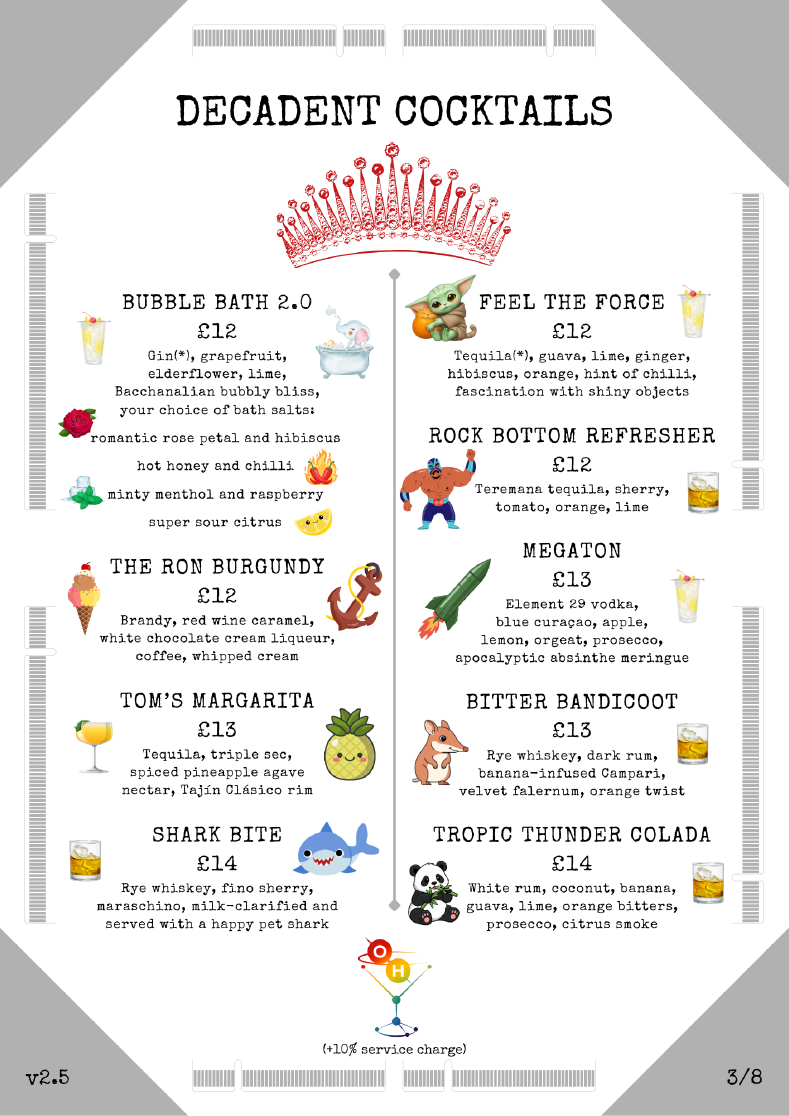 DECADENT COCKTAILS

BUBBLE BATH 2.0
£12
Gin(*), grapefruit, elderflower, lime, Bacchanalian bubbly bliss, your choice of bath salts:
romantic rose petal and hibiscus
hot honey and chilli
minty menthol and raspberry
super sour citrus

THE RON BURGUNDY
£12
Brandy, red wine caramel, white chocolate cream liqueur, coffee, whipped cream

TOM'S MARGARITA
£13
Tequila, triple sec, spiced pineapple agave nectar, Tajín Clásico rim

SHARK BITE
£14
Rye whiskey, fino sherry, maraschino, milk-clarified and served with a happy pet shark

FEEL THE FORCE
£12
Tequila(*), guava, lime, ginger, hibiscus, orange, hint of chilli, fascination with shiny objects

ROCK BOTTOM REFRESHER
£12
Teremana tequila, sherry, tomato, orange, lime

MEGATON
£13
Element 29 vodka, blue curaçao, apple, lemon, orgeat, prosecco, apocalyptic absinthe meringue

BITTER BANDICOOT
£13
Rye whiskey, dark rum, banana-infused Campari, velvet falernum, orange twist

TROPIC THUNDER COLADA
£14
White rum, coconut, banana, guava, lime, orange bitters, prosecco, citrus smoke

O H

(+10% service charge)

v2.5

3/8